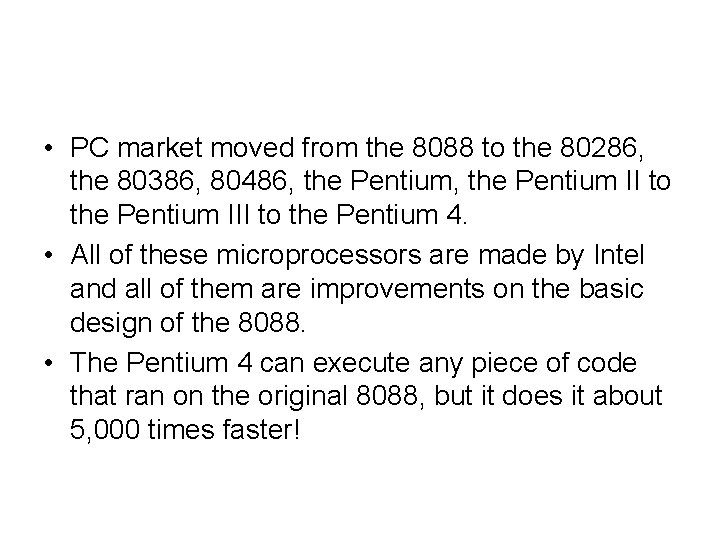 • PC market moved from the 8088 to the 80286, the 80386, 80486, the Pentium, the Pentium II to the Pentium III to the Pentium 4.

• All of these microprocessors are made by Intel and all of them are improvements on the basic design of the 8088.

• The Pentium 4 can execute any piece of code that ran on the original 8088, but it does it about 5,000 times faster!